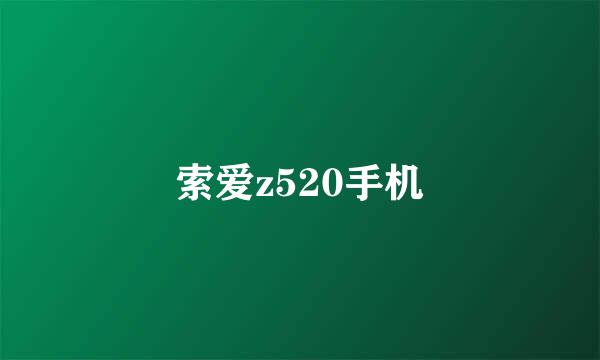 索爱z520手机